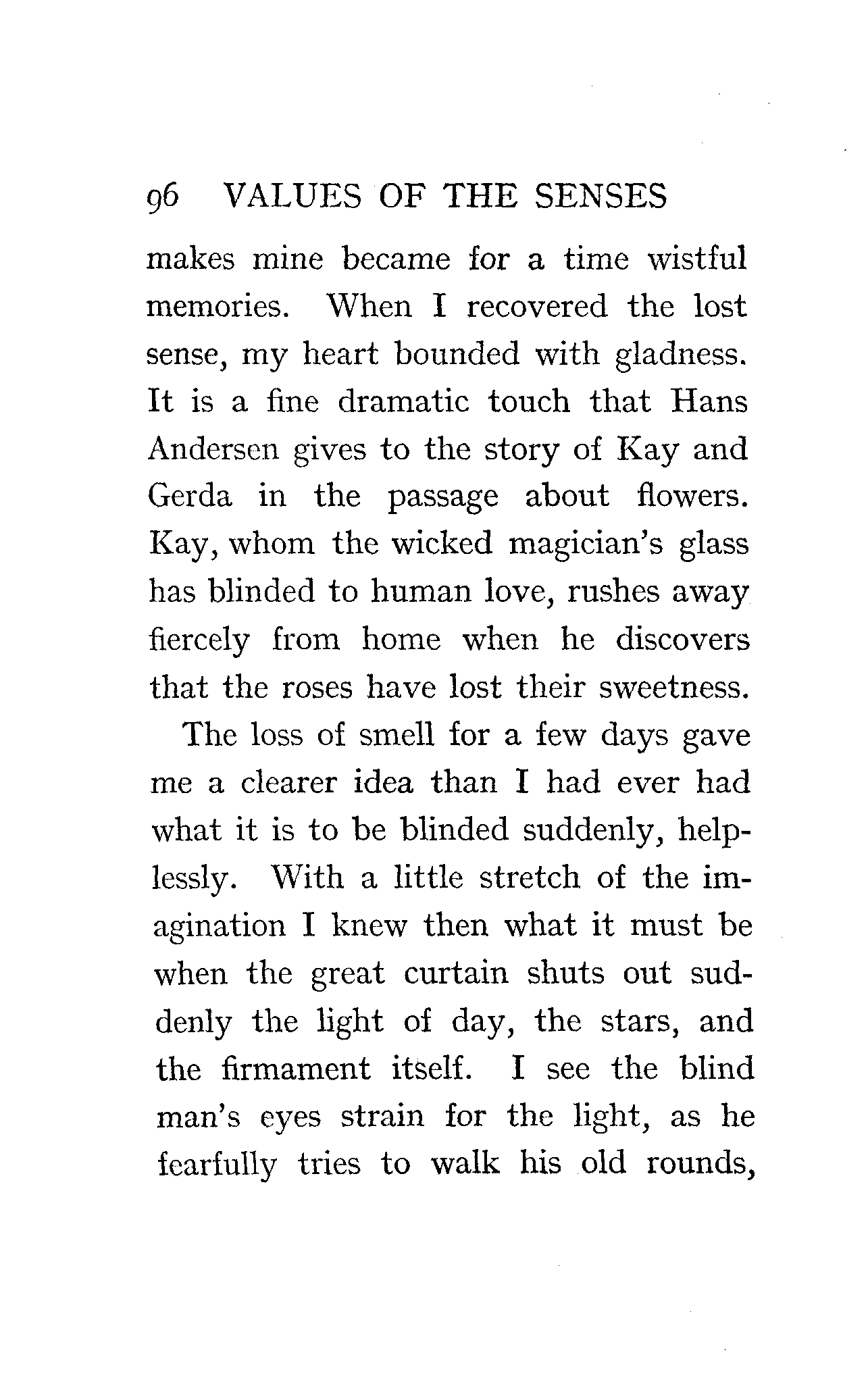 96 VALUES OF THE SENSES

makes mine became for a time wistful memories. When I recovered the lost sense, my heart bounded with gladness. It is a fine dramatic touch that Hans Andersen gives to the story of Kay and Gerda in the passage about flowers. Kay, whom the wicked magician's glass has blinded to human love, rushes away fiercely from home when he discovers that the roses have lost their sweetness.

The loss of smell for a few days gave me a clearer idea than I had ever had what it is to be blinded suddenly, helplessly. With a little stretch of the imagination I knew then what it must be when the great curtain shuts out suddenly the light of day, the stars, and the firmament itself. I see the blind man's eyes strain for the light, as he fearfully tries to walk his old rounds,